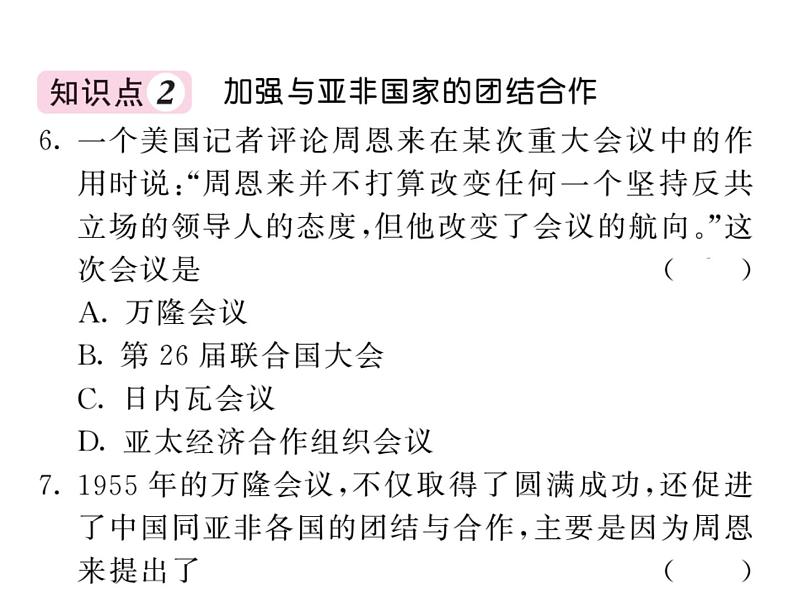 知识点2 加强与亚非国家的团结合作

6.一个美国记者评论周恩来在某次重大会议中的作用时说：“周恩来并不打算改变任何一个坚持反共立场的领导人的态度，但他改变了会议的航向。”这次会议是 （ ）

A.万隆会议

B.第26届联合国大会

C.日内瓦会议

D.亚太经济合作组织会议

7.1955年的万隆会议，不仅取得了圆满成功，还促进了中国同亚非各国的团结与合作，主要是因为周恩来提出了 （ ）